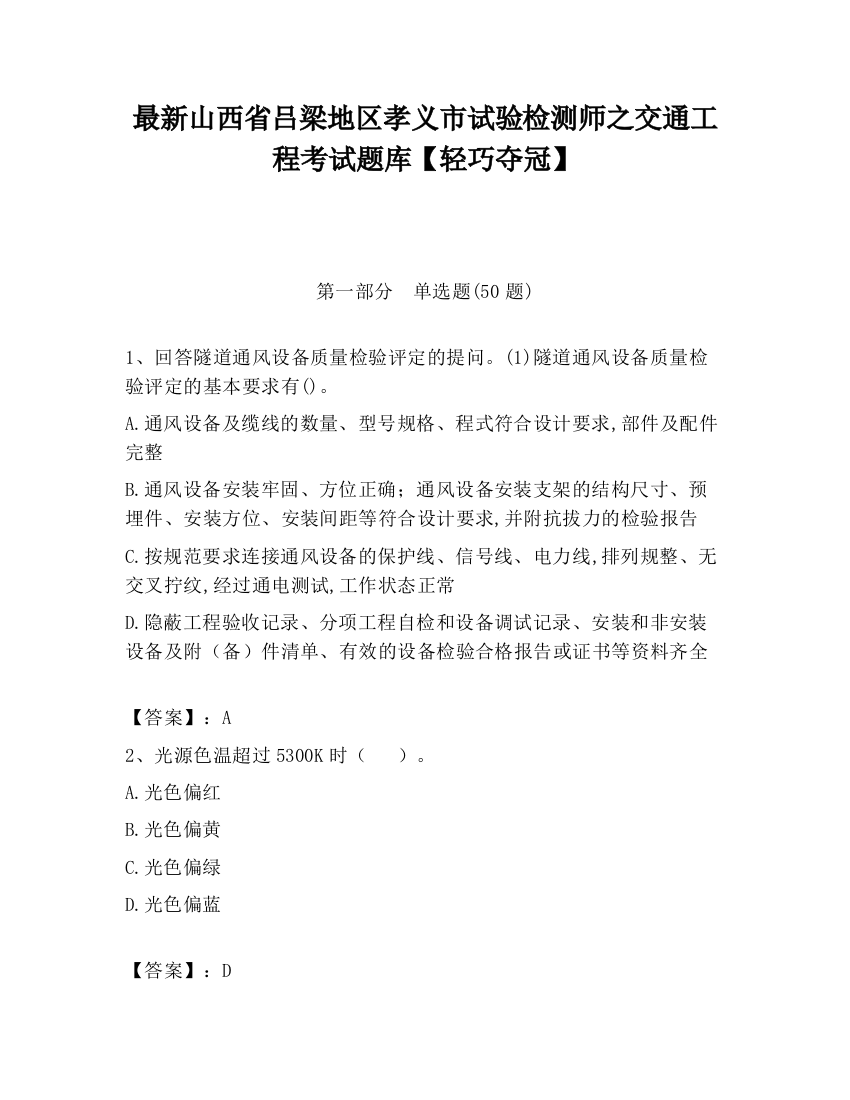 最新山西省吕梁地区孝义市试验检测师之交通工程考试题库【轻巧夺冠】

第一部分　单选题(50 题)

1、回答隧道通风设备质量检验评定的提问。(1)隧道通风设备质量检验评定的基本要求有()。

A.通风设备及缆线的数量、型号规格、程式符合设计要求,部件及配件完整

B.通风设备安装牢固、方位正确;通风设备安装支架的结构尺寸、预埋件、安装方位、安装间距等符合设计要求,并附抗拔力的检验报告

C.按规范要求连接通风设备的保护线、信号线、电力线,排列规整、无交叉拧纹,经过通电测试,工作状态正常

D.隐蔽工程验收记录、分项工程自检和设备调试记录、安装和非安装设备及附（备）件清单、有效的设备检验合格报告或证书等资料齐全

【答案】：A

2、光源色温超过 5300K 时（　　）。

A.光色偏红

B.光色偏黄

C.光色偏绿

D.光色偏蓝

【答案】：D